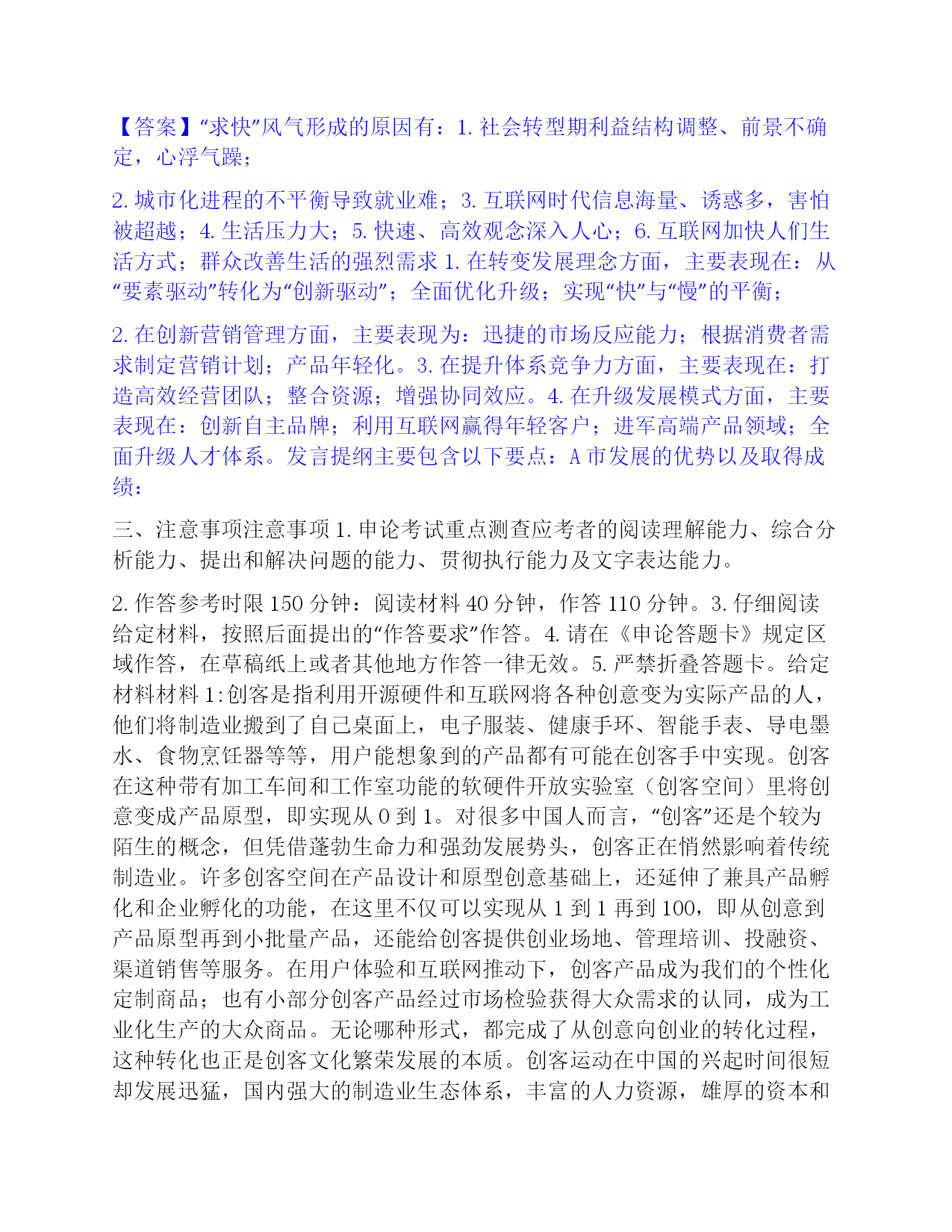 【答案】“求快”风气形成的原因有：1. 社会转型期利益结构调整、前景不确定，心浮气躁；

2. 城市化进程的不平衡导致就业难；3. 互联网时代信息海量、诱惑多，害怕被超越；4. 生活压力大；5. 快速、高效观念深入人心；6. 互联网加快人们生活方式；群众改善生活的强烈需求 1. 在转变发展理念方面，主要表现在：从“要素驱动”转化为“创新驱动”；全面优化升级；实现“快”与“慢”的平衡；

2. 在创新营销管理方面，主要表现为：迅捷的市场反应能力；根据消费者需求制定营销计划；产品年轻化。3. 在提升体系竞争力方面，主要表现在：打造高效经营团队；整合资源；增强协同效应。4. 在升级发展模式方面，主要表现在：创新自主品牌；利用互联网赢得年轻客户；进军高端产品领域；全面升级人才体系。发言提纲主要包含以下要点：A 市发展的优势以及取得成绩：

三、注意事项注意事项 1. 申论考试重点测查应考者的阅读理解能力、综合分析能力、提出和解决问题的能力、贯彻执行能力及文字表达能力。

2. 作答参考时限 150 分钟：阅读材料 40 分钟，作答 110 分钟。3. 仔细阅读给定材料，按照后面提出的“作答要求”作答。4. 请在《申论答题卡》规定区域作答，在草稿纸上或者其他地方作答一律无效。5. 严禁折叠答题卡。给定材料材料 1:创客是指利用开源硬件和互联网将各种创意变为实际产品的人，他们将制造业搬到了自己桌面上，电子服装、健康手环、智能手表、导电墨水、食物烹饪器等等，用户能想象到的产品都有可能在创客手中实现。创客在这种带有加工车间和工作室功能的软硬件开放实验室（创客空间）里将创意变成产品原型，即实现从 0 到 1。对很多中国人而言，“创客”还是个较为陌生的概念，但凭借蓬勃生命力和强劲发展势头，创客正在悄然影响着传统制造业。许多创客空间在产品设计和原型创意基础上，还延伸了兼具产品孵化和企业孵化的功能，在这里不仅可以实现从 1 到 1 再到 100，即从创意到产品原型再到小批量产品，还能给创客提供创业场地、管理培训、投融资、渠道销售等服务。在用户体验和互联网推动下，创客产品成为我们的个性化定制商品；也有小部分创客产品经过市场检验获得大众需求的认同，成为工业化生产的大众商品。无论哪种形式，都完成了从创意向创业的转化过程，这种转化也正是创客文化繁荣发展的本质。创客运动在中国的兴起时间很短却发展迅猛，国内强大的制造业生态体系，丰富的人力资源，雄厚的资本和